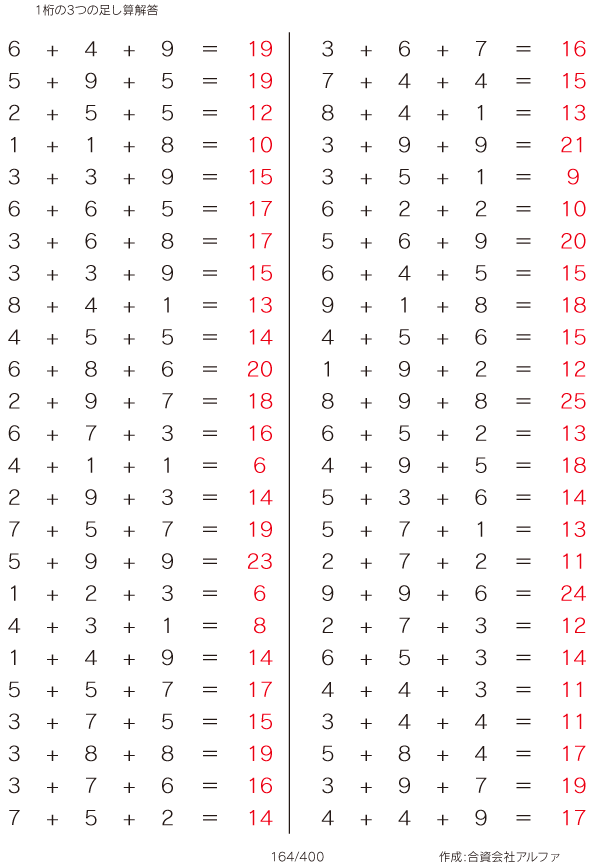 1桁の3つの足し算解答

$6 + 4 + 9 = 19$
$5 + 9 + 5 = 19$
$2 + 5 + 5 = 12$
$1 + 1 + 8 = 10$
$3 + 3 + 9 = 15$
$6 + 6 + 5 = 17$
$3 + 6 + 8 = 17$
$3 + 3 + 9 = 15$
$8 + 4 + 1 = 13$
$4 + 5 + 5 = 14$
$6 + 8 + 6 = 20$
$2 + 9 + 7 = 18$
$6 + 7 + 3 = 16$
$4 + 1 + 1 = 6$
$2 + 9 + 3 = 14$
$7 + 5 + 7 = 19$
$5 + 9 + 9 = 23$
$1 + 2 + 3 = 6$
$4 + 3 + 1 = 8$
$1 + 4 + 9 = 14$
$5 + 5 + 7 = 17$
$3 + 7 + 5 = 15$
$3 + 8 + 8 = 19$
$3 + 7 + 6 = 16$
$7 + 5 + 2 = 14$

$3 + 6 + 7 = 16$
$7 + 4 + 4 = 15$
$8 + 4 + 1 = 13$
$3 + 9 + 9 = 21$
$3 + 5 + 1 = 9$
$6 + 2 + 2 = 10$
$5 + 6 + 9 = 20$
$6 + 4 + 5 = 15$
$9 + 1 + 8 = 18$
$4 + 5 + 6 = 15$
$1 + 9 + 2 = 12$
$8 + 9 + 8 = 25$
$6 + 5 + 2 = 13$
$4 + 9 + 5 = 18$
$5 + 3 + 6 = 14$
$5 + 7 + 1 = 13$
$2 + 7 + 2 = 11$
$9 + 9 + 6 = 24$
$2 + 7 + 3 = 12$
$6 + 5 + 3 = 14$
$4 + 4 + 3 = 11$
$3 + 4 + 4 = 11$
$5 + 8 + 4 = 17$
$3 + 9 + 7 = 19$
$4 + 4 + 9 = 17$

164/400

作成:合資会社アルファ